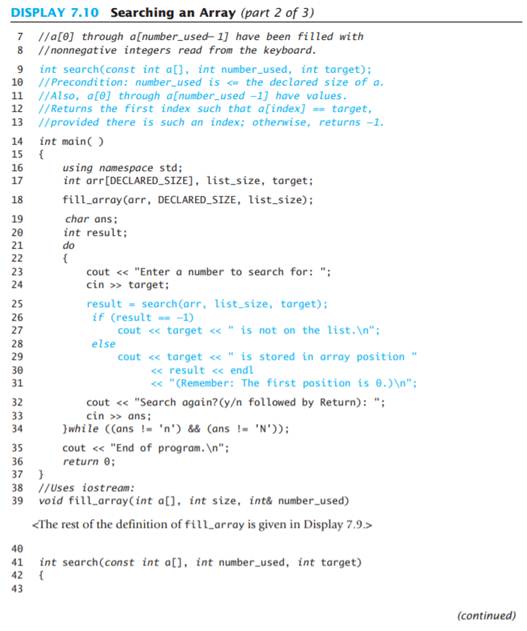 DISPLAY 7.10 Searching an Array (part 2 of 3)

7 //a[0] through a[number_used- 1] have been filled with
8 //nonnegative integers read from the keyboard.
9 int search(const int a[], int number_used, int target);
10 //Precondition: number_used is <= the declared size of a.
11 //Also, a[0] through a[number_used -1] have values.
12 //Returns the first index such that a[index] == target,
13 //provided there is such an index; otherwise, returns -1.
14 int main( )
15 {
16 using namespace std;
17 int arr[DECLARED_SIZE], list_size, target;
18 fill_array(arr, DECLARED_SIZE, list_size);
19 char ans;
20 int result;
21 do
22 {
23 cout << "Enter a number to search for: ";
24 cin >> target;
25 result = search(arr, list_size, target);
26 if (result == -1)
27 cout << target << " is not on the list.\n";
28 else
29 cout << target << " is stored in array position "
30 << result << endl
31 << "(Remember: The first position is 0.)\n";
32 cout << "Search again?(y/n followed by Return): ";
33 cin >> ans;
34 }while ((ans != 'n') && (ans != 'N'));
35 cout << "End of program.\n";
36 return 0;
37 }
38 //Uses iostream:
39 void fill_array(int a[], int size, int& number_used)

<The rest of the definition of fill_array is given in Display 7.9.>

40
41 int search(const int a[], int number_used, int target)
42 {
43

(continued)